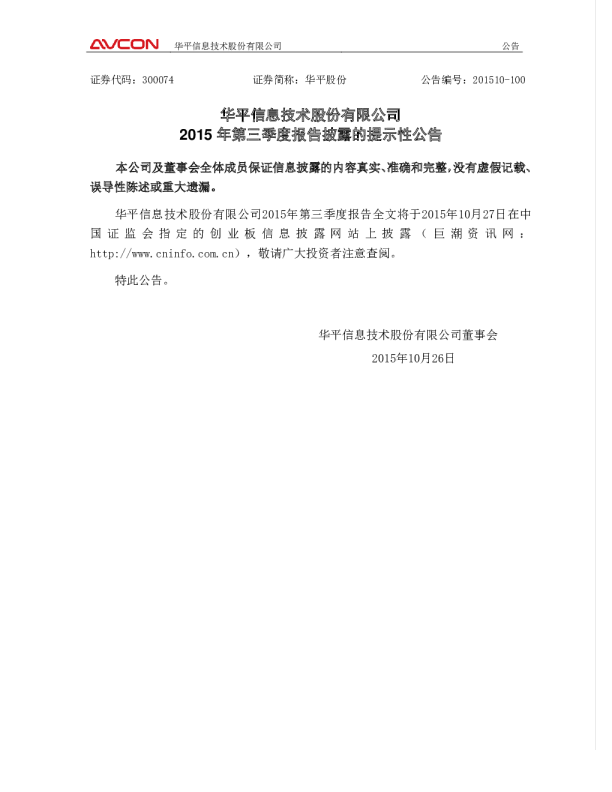 AVCON 华平信息技术股份有限公司 公告

证券代码：300074 证券简称：华平股份 公告编号：201510-100

华平信息技术股份有限公司
2015年第三季度报告披露的提示性公告

本公司及董事会全体成员保证信息披露的内容真实、准确和完整，没有虚假记载、误导性陈述或重大遗漏。

华平信息技术股份有限公司2015年第三季度报告全文将于2015年10月27日在中国证监会指定的创业板信息披露网站上披露（巨潮资讯网：http://www.cninfo.com.cn），敬请广大投资者注意查阅。

特此公告。

华平信息技术股份有限公司董事会
2015年10月26日